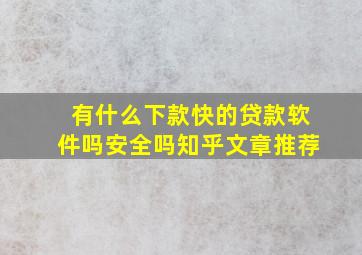 有什么下款快的贷款软件吗安全吗知乎文章推荐